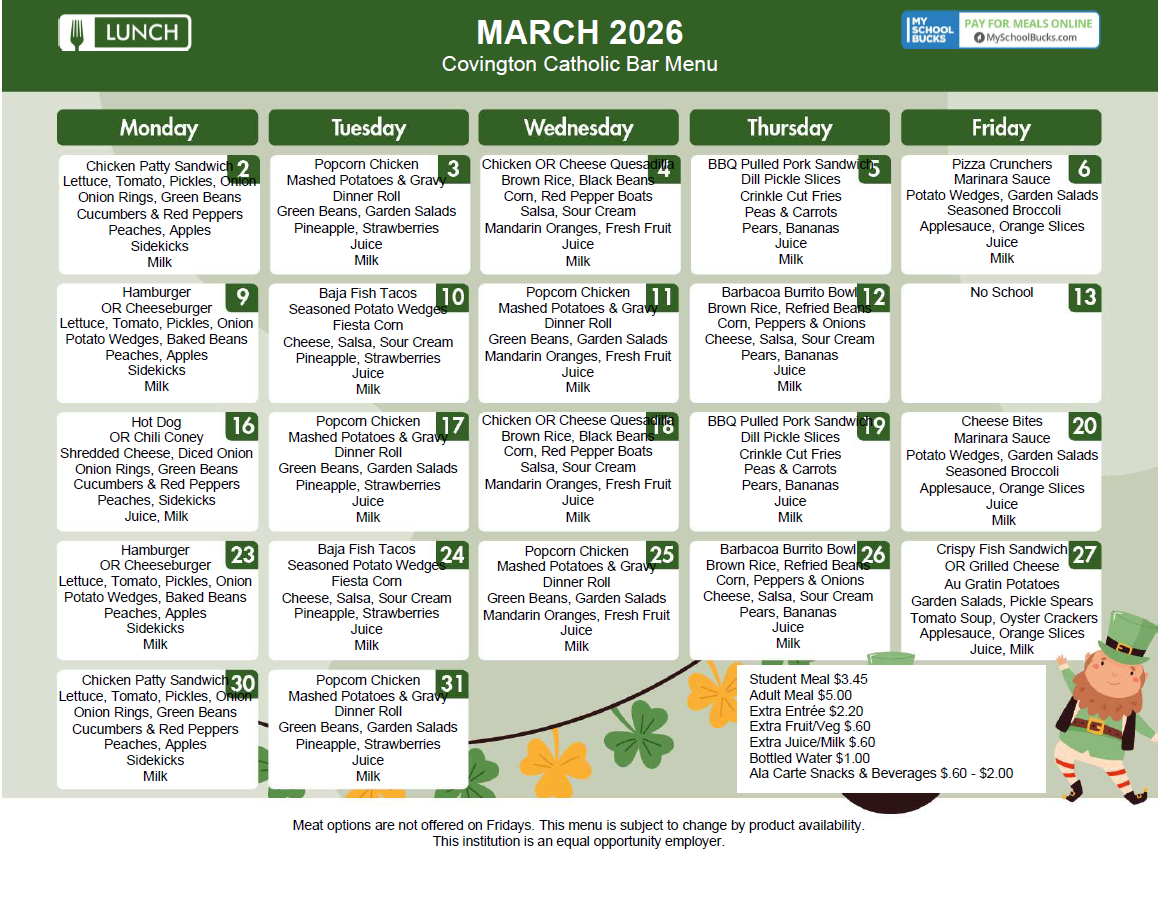 LUNCH

MARCH 2026
Covington Catholic Bar Menu

MY SCHOOL BUCKS PAY FOR MEALS ONLINE MySchoolBucks.com

| Monday | Tuesday | Wednesday | Thursday | Friday |
|---|---|---|---|---|
| 2 Chicken Patty Sandwich Lettuce, Tomato, Pickles, Onion Onion Rings, Green Beans Cucumbers & Red Peppers Peaches, Apples Sidekicks Milk | 3 Popcorn Chicken Mashed Potatoes & Gravy Dinner Roll Green Beans, Garden Salads Pineapple, Strawberries Juice Milk | 4 Chicken OR Cheese Quesadilla Brown Rice, Black Beans Corn, Red Pepper Boats Salsa, Sour Cream Mandarin Oranges, Fresh Fruit Juice Milk | 5 BBQ Pulled Pork Sandwich Dill Pickle Slices Crinkle Cut Fries Peas & Carrots Pears, Bananas Juice Milk | 6 Pizza Crunchers Marinara Sauce Potato Wedges, Garden Salads Seasoned Broccoli Applesauce, Orange Slices Juice Milk |
| 9 Hamburger OR Cheeseburger Lettuce, Tomato, Pickles, Onion Potato Wedges, Baked Beans Peaches, Apples Sidekicks Milk | 10 Baja Fish Tacos Seasoned Potato Wedges Fiesta Corn Cheese, Salsa, Sour Cream Pineapple, Strawberries Juice Milk | 11 Popcorn Chicken Mashed Potatoes & Gravy Dinner Roll Green Beans, Garden Salads Mandarin Oranges, Fresh Fruit Juice Milk | 12 Barbacoa Burrito Bowl Brown Rice, Refried Beans Corn, Peppers & Onions Cheese, Salsa, Sour Cream Pears, Bananas Juice Milk | 13 No School |
| 16 Hot Dog OR Chili Coney Shredded Cheese, Diced Onion Onion Rings, Green Beans Cucumbers & Red Peppers Peaches, Sidekicks Juice, Milk | 17 Popcorn Chicken Mashed Potatoes & Gravy Dinner Roll Green Beans, Garden Salads Pineapple, Strawberries Juice Milk | 18 Chicken OR Cheese Quesadilla Brown Rice, Black Beans Corn, Red Pepper Boats Salsa, Sour Cream Mandarin Oranges, Fresh Fruit Juice Milk | 19 BBQ Pulled Pork Sandwich Dill Pickle Slices Crinkle Cut Fries Peas & Carrots Pears, Bananas Juice Milk | 20 Cheese Bites Marinara Sauce Potato Wedges, Garden Salads Seasoned Broccoli Applesauce, Orange Slices Juice Milk |
| 23 Hamburger OR Cheeseburger Lettuce, Tomato, Pickles, Onion Potato Wedges, Baked Beans Peaches, Apples Sidekicks Milk | 24 Baja Fish Tacos Seasoned Potato Wedges Fiesta Corn Cheese, Salsa, Sour Cream Pineapple, Strawberries Juice Milk | 25 Popcorn Chicken Mashed Potatoes & Gravy Dinner Roll Green Beans, Garden Salads Mandarin Oranges, Fresh Fruit Juice Milk | 26 Barbacoa Burrito Bowl Brown Rice, Refried Beans Corn, Peppers & Onions Cheese, Salsa, Sour Cream Pears, Bananas Juice Milk | 27 Crispy Fish Sandwich OR Grilled Cheese Au Gratin Potatoes Garden Salads, Pickle Spears Tomato Soup, Oyster Crackers Applesauce, Orange Slices Juice, Milk |
| 30 Chicken Patty Sandwich Lettuce, Tomato, Pickles, Onion Onion Rings, Green Beans Cucumbers & Red Peppers Peaches, Apples Sidekicks Milk | 31 Popcorn Chicken Mashed Potatoes & Gravy Dinner Roll Green Beans, Garden Salads Pineapple, Strawberries Juice Milk | | | |

Student Meal $3.45
Adult Meal $5.00
Extra Entrée $2.20
Extra Fruit/Veg $.60
Extra Juice/Milk $.60
Bottled Water $1.00
Ala Carte Snacks & Beverages $.60 - $2.00

Meat options are not offered on Fridays. This menu is subject to change by product availability.
This institution is an equal opportunity employer.